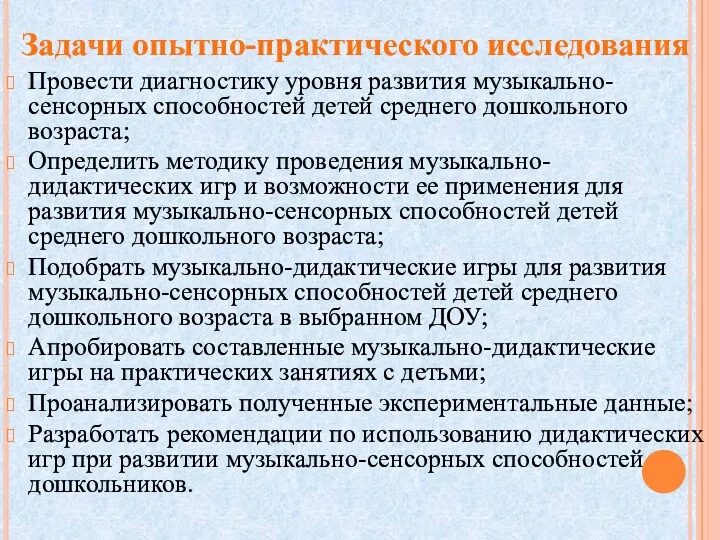 Задачи опытно-практического исследования

Провести диагностику уровня развития музыкально-сенсорных способностей детей среднего дошкольного возраста;

Определить методику проведения музыкально-дидактических игр и возможности ее применения для развития музыкально-сенсорных способностей детей среднего дошкольного возраста;

Подобрать музыкально-дидактические игры для развития музыкально-сенсорных способностей детей среднего дошкольного возраста в выбранном ДОУ;

Апробировать составленные музыкально-дидактические игры на практических занятиях с детьми;

Проанализировать полученные экспериментальные данные;

Разработать рекомендации по использованию дидактических игр при развитии музыкально-сенсорных способностей дошкольников.